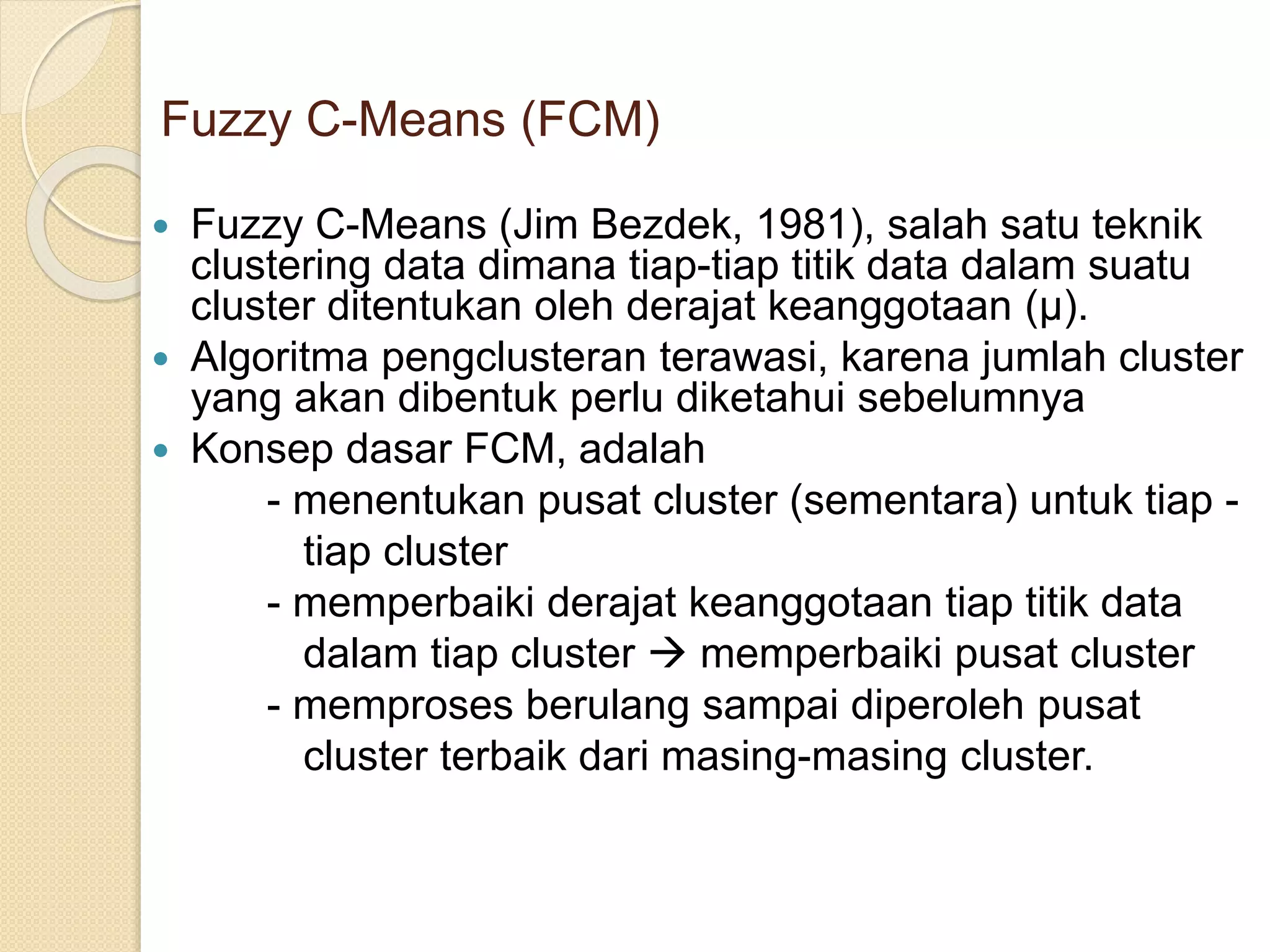 Fuzzy C-Means (FCM)

• Fuzzy C-Means (Jim Bezdek, 1981), salah satu teknik clustering data dimana tiap-tiap titik data dalam suatu cluster ditentukan oleh derajat keanggotaan (µ).
• Algoritma pengclusteran terawasi, karena jumlah cluster yang akan dibentuk perlu diketahui sebelumnya
• Konsep dasar FCM, adalah

- menentukan pusat cluster (sementara) untuk tiap - tiap cluster
- memperbaiki derajat keanggotaan tiap titik data dalam tiap cluster → memperbaiki pusat cluster
- memproses berulang sampai diperoleh pusat cluster terbaik dari masing-masing cluster.